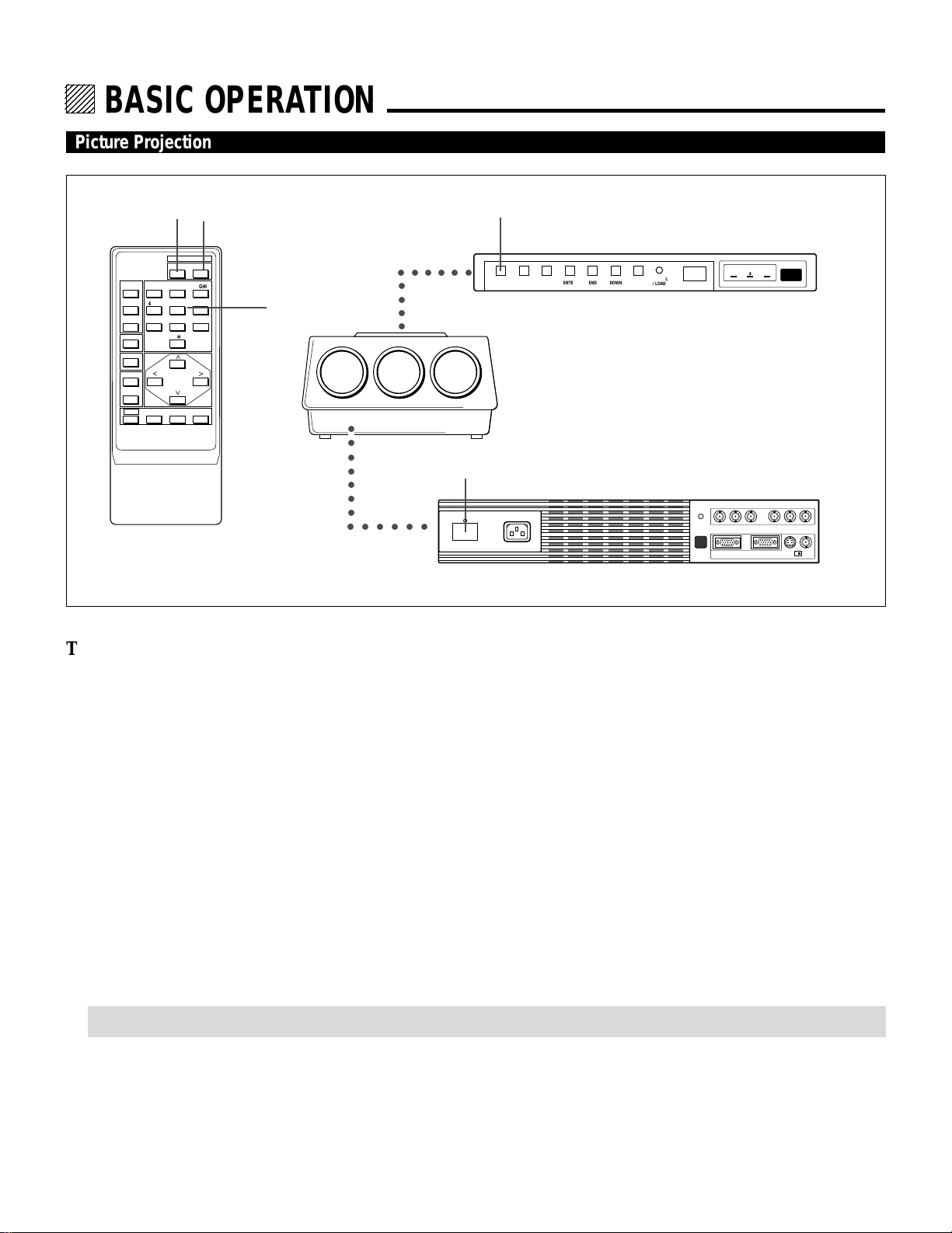 BASIC OPERATION

Picture Projection

GHI

ENTE

END

DOWN

L

/ LOAD

T